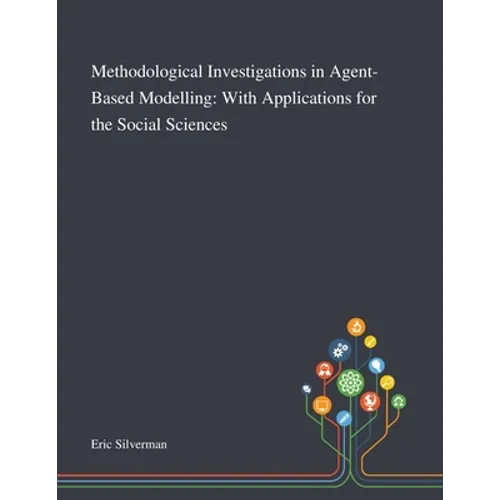 Methodological Investigations in Agent-Based Modelling: With Applications for the Social Sciences

Eric Silverman